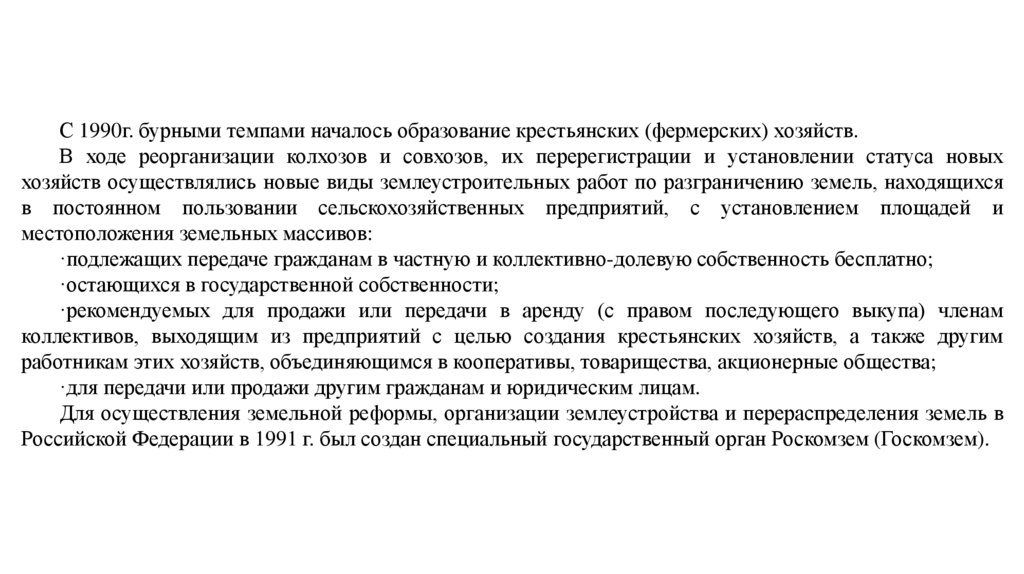 С 1990г. бурными темпами началось образование крестьянских (фермерских) хозяйств.

В ходе реорганизации колхозов и совхозов, их перерегистрации и установлении статуса новых хозяйств осуществлялись новые виды землеустроительных работ по разграничению земель, находящихся в постоянном пользовании сельскохозяйственных предприятий, с установлением площадей и местоположения земельных массивов:

·подлежащих передаче гражданам в частную и коллективно-долевую собственность бесплатно;

·остающихся в государственной собственности;

·рекомендуемых для продажи или передачи в аренду (с правом последующего выкупа) членам коллективов, выходящим из предприятий с целью создания крестьянских хозяйств, а также другим работникам этих хозяйств, объединяющимся в кооперативы, товарищества, акционерные общества;

·для передачи или продажи другим гражданам и юридическим лицам.

Для осуществления земельной реформы, организации землеустройства и перераспределения земель в Российской Федерации в 1991 г. был создан специальный государственный орган Роскомзем (Госкомзем).